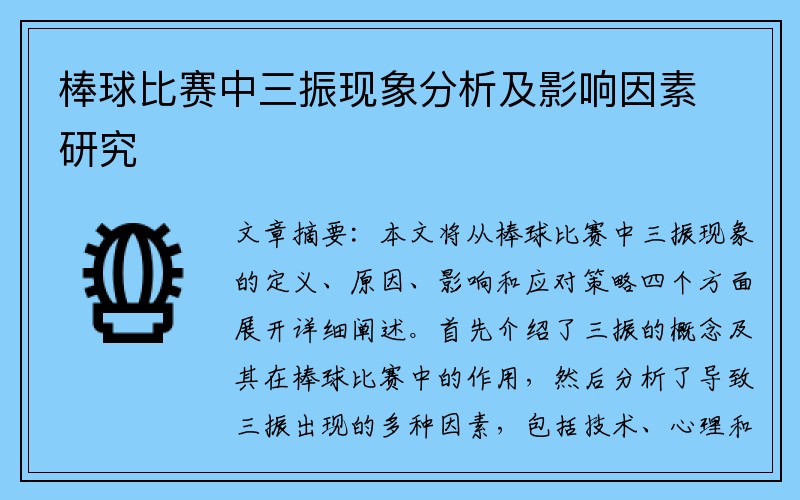 棒球比赛中三振现象分析及影响因素研究

文章摘要：本文将从棒球比赛中三振现象的定义、原因、影响和应对策略四个方面展开详细阐述。首先介绍了三振的概念及其在棒球比赛中的作用，然后分析了导致三振出现的多种因素，包括技术、心理和